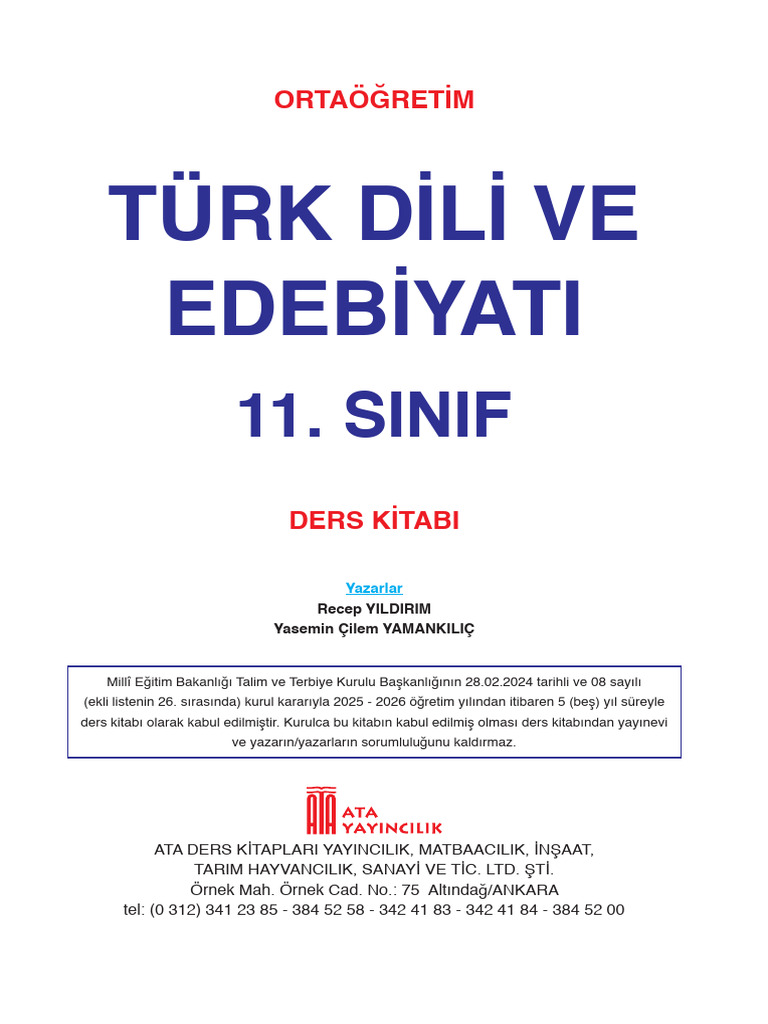 ORTAÖĞRETİM

TÜRK DİLİ VE EDEBİYATI

11. SINIF

DERS KİTABI

Yazarlar
Recep YILDIRIM
Yasemin Çilem YAMANKILIÇ

Millî Eğitim Bakanlığı Talim ve Terbiye Kurulu Başkanlığının 28.02.2024 tarihli ve 08 sayılı (ekli listenin 26. sırasında) kurul kararıyla 2025 - 2026 öğretim yılından itibaren 5 (beş) yıl süreyle ders kitabı olarak kabul edilmiştir. Kurulca bu kitabın kabul edilmiş olması ders kitabından yayınevi ve yazarın/yazarların sorumluluğunu kaldırmaz.

ATA
ATA YAYINCILIK

ATA DERS KİTAPLARI YAYINCILIK, MATBAACILIK, İNŞAAT, TARIM HAYVANCILIK, SANAYİ VE TİC. LTD. ŞTİ.
Örnek Mah. Örnek Cad. No.: 75 Altındağ/ANKARA
tel: (0 312) 341 23 85 - 384 52 58 - 342 41 83 - 342 41 84 - 384 52 00